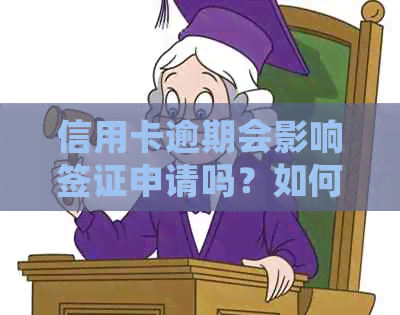 信用卡逾期会影响签证申请吗？如何